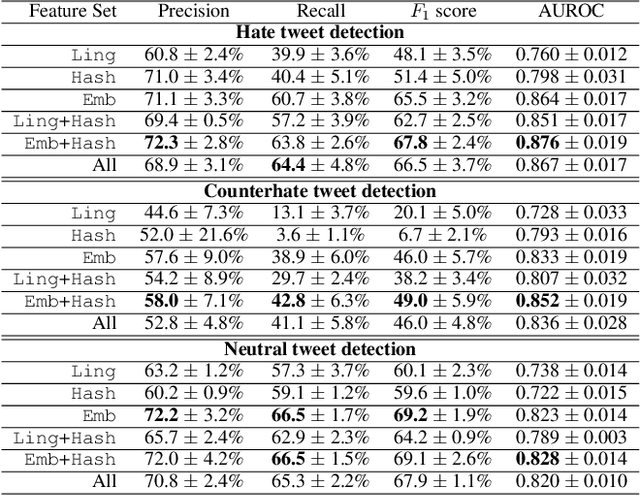 | Feature Set | Precision | Recall | $F_1$ score | AUROC |
|---|---|---|---|---|
| **Hate tweet detection** | | | | |
| Ling | $60.8 \pm 2.4\%$ | $39.9 \pm 3.6\%$ | $48.1 \pm 3.5\%$ | $0.760 \pm 0.012$ |
| Hash | $71.0 \pm 3.4\%$ | $40.4 \pm 5.1\%$ | $51.4 \pm 5.0\%$ | $0.798 \pm 0.031$ |
| Emb | $71.1 \pm 3.3\%$ | $60.7 \pm 3.8\%$ | $65.5 \pm 3.2\%$ | $0.864 \pm 0.017$ |
| Ling+Hash | $69.4 \pm 0.5\%$ | $57.2 \pm 3.9\%$ | $62.7 \pm 2.5\%$ | $0.851 \pm 0.017$ |
| Emb+Hash | $\mathbf{72.3} \pm 2.8\%$ | $63.8 \pm 2.6\%$ | $\mathbf{67.8} \pm 2.4\%$ | $\mathbf{0.876} \pm 0.019$ |
| All | $68.9 \pm 3.1\%$ | $\mathbf{64.4} \pm 4.8\%$ | $66.5 \pm 3.7\%$ | $0.867 \pm 0.017$ |
| **Counterhate tweet detection** | | | | |
| Ling | $44.6 \pm 7.3\%$ | $13.1 \pm 3.7\%$ | $20.1 \pm 5.0\%$ | $0.728 \pm 0.033$ |
| Hash | $52.0 \pm 21.6\%$ | $3.6 \pm 1.1\%$ | $6.7 \pm 2.1\%$ | $0.793 \pm 0.016$ |
| Emb | $57.6 \pm 9.0\%$ | $38.9 \pm 6.0\%$ | $46.0 \pm 5.7\%$ | $0.833 \pm 0.019$ |
| Ling+Hash | $54.2 \pm 8.9\%$ | $29.7 \pm 2.4\%$ | $38.2 \pm 3.4\%$ | $0.807 \pm 0.032$ |
| Emb+Hash | $\mathbf{58.0} \pm 7.1\%$ | $\mathbf{42.8} \pm 6.3\%$ | $\mathbf{49.0} \pm 5.9\%$ | $\mathbf{0.852} \pm 0.019$ |
| All | $52.8 \pm 4.8\%$ | $41.1 \pm 5.8\%$ | $46.0 \pm 4.8\%$ | $0.836 \pm 0.028$ |
| **Neutral tweet detection** | | | | |
| Ling | $63.2 \pm 1.2\%$ | $57.3 \pm 3.7\%$ | $60.1 \pm 2.3\%$ | $0.738 \pm 0.014$ |
| Hash | $60.2 \pm 0.9\%$ | $59.1 \pm 1.2\%$ | $59.6 \pm 1.0\%$ | $0.722 \pm 0.015$ |
| Emb | $\mathbf{72.2} \pm 3.2\%$ | $\mathbf{66.5} \pm 1.7\%$ | $\mathbf{69.2} \pm 1.9\%$ | $0.823 \pm 0.014$ |
| Ling+Hash | $65.7 \pm 2.4\%$ | $62.9 \pm 2.3\%$ | $64.2 \pm 0.9\%$ | $0.789 \pm 0.003$ |
| Emb+Hash | $72.0 \pm 4.2\%$ | $\mathbf{66.5} \pm 1.5\%$ | $69.1 \pm 2.6\%$ | $\mathbf{0.828} \pm 0.014$ |
| All | $70.8 \pm 2.4\%$ | $65.3 \pm 2.2\%$ | $67.9 \pm 1.1\%$ | $0.820 \pm 0.010$ |